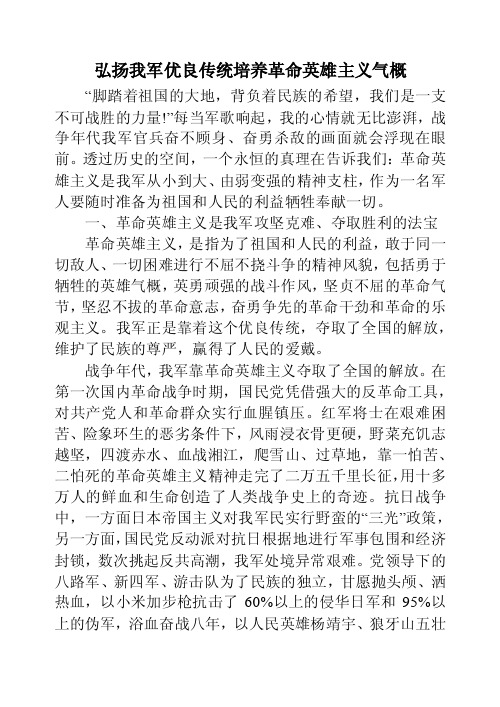 弘扬我军优良传统培养革命英雄主义气概

“脚踏着祖国的大地，背负着民族的希望，我们是一支不可战胜的力量!”每当军歌响起，我的心情就无比澎湃，战争年代我军官兵奋不顾身、奋勇杀敌的画面就会浮现在眼前。透过历史的空间，一个永恒的真理在告诉我们：革命英雄主义是我军从小到大、由弱变强的精神支柱，作为一名军人要随时准备为祖国和人民的利益牺牲奉献一切。

一、革命英雄主义是我军攻坚克难、夺取胜利的法宝

革命英雄主义，是指为了祖国和人民的利益，敢于同一切敌人、一切困难进行不屈不挠斗争的精神风貌，包括勇于牺牲的英雄气概，英勇顽强的战斗作风，坚贞不屈的革命气节，坚忍不拔的革命意志，奋勇争先的革命干劲和革命的乐观主义。我军正是靠着这个优良传统，夺取了全国的解放，维护了民族的尊严，赢得了人民的爱戴。

战争年代，我军靠革命英雄主义夺取了全国的解放。在第一次国内革命战争时期，国民党凭借强大的反革命工具，对共产党人和革命群众实行血腥镇压。红军将士在艰难困苦、险象环生的恶劣条件下，风雨浸衣骨更硬，野菜充饥志越坚，四渡赤水、血战湘江，爬雪山、过草地，靠一怕苦、二怕死的革命英雄主义精神走完了二万五千里长征，用十多万人的鲜血和生命创造了人类战争史上的奇迹。抗日战争中，一方面日本帝国主义对我军民实行野蛮的“三光”政策，另一方面，国民党反动派对抗日根据地进行军事包围和经济封锁，数次挑起反共高潮，我军处境异常艰难。党领导下的八路军、新四军、游击队为了民族的独立，甘愿抛头颅、洒热血，以小米加步枪抗击了 60%以上的侵华日军和 95%以上的伪军，浴血奋战八年，以人民英雄杨靖宇、狼牙山五壮